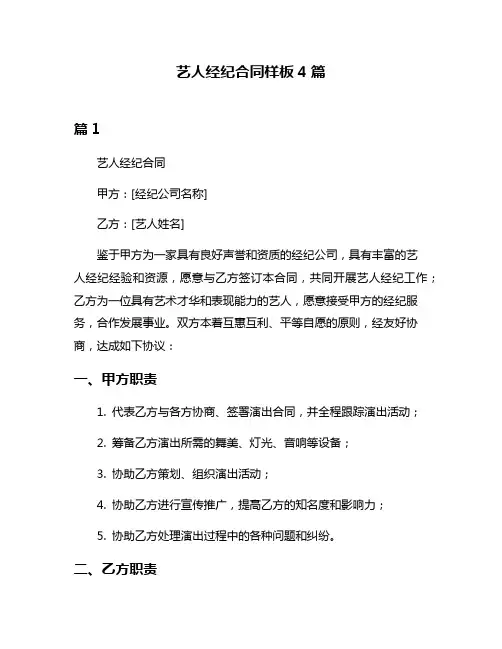 艺人经纪合同样板 4 篇

篇 1

艺人经纪合同

甲方：[经纪公司名称]

乙方：[艺人姓名]

鉴于甲方为一家具有良好声誉和资质的经纪公司，具有丰富的艺人经纪经验和资源，愿意与乙方签订本合同，共同开展艺人经纪工作；乙方为一位具有艺术才华和表现能力的艺人，愿意接受甲方的经纪服务，合作发展事业。双方本着互惠互利、平等自愿的原则，经友好协商，达成如下协议：

一、甲方职责

1. 代表乙方与各方协商、签署演出合同，并全程跟踪演出活动；

2. 筹备乙方演出所需的舞美、灯光、音响等设备；

3. 协助乙方策划、组织演出活动；

4. 协助乙方进行宣传推广，提高乙方的知名度和影响力；

5. 协助乙方处理演出过程中的各种问题和纠纷。

二、乙方职责